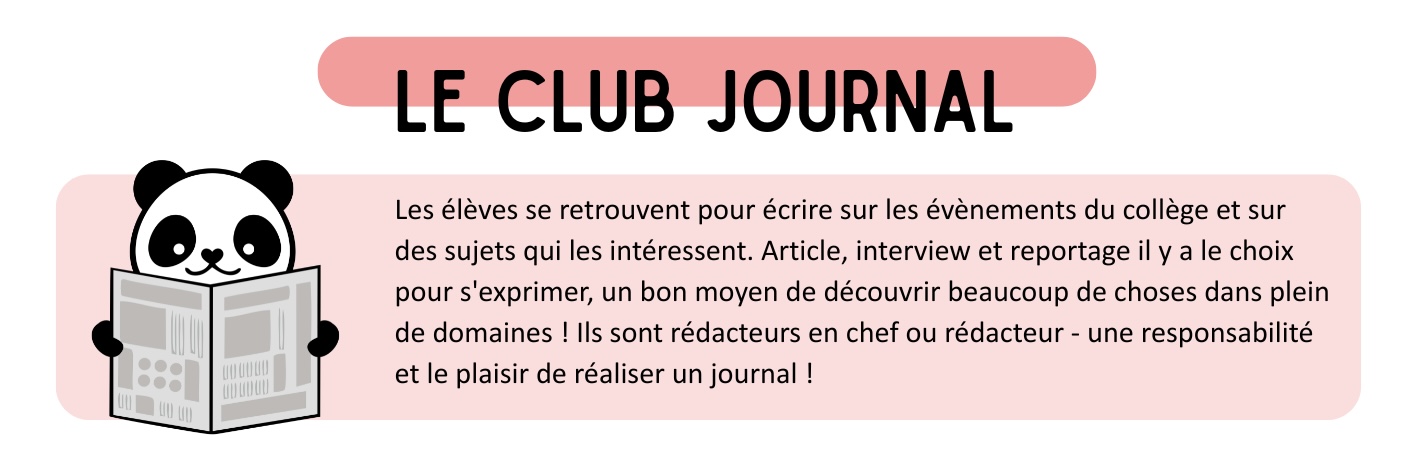 LE CLUB JOURNAL

Les élèves se retrouvent pour écrire sur les évènements du collège et sur des sujets qui les intéressent. Article, interview et reportage il y a le choix pour s'exprimer, un bon moyen de découvrir beaucoup de choses dans plein de domaines ! Ils sont rédacteurs en chef ou rédacteur - une responsabilité et le plaisir de réaliser un journal !